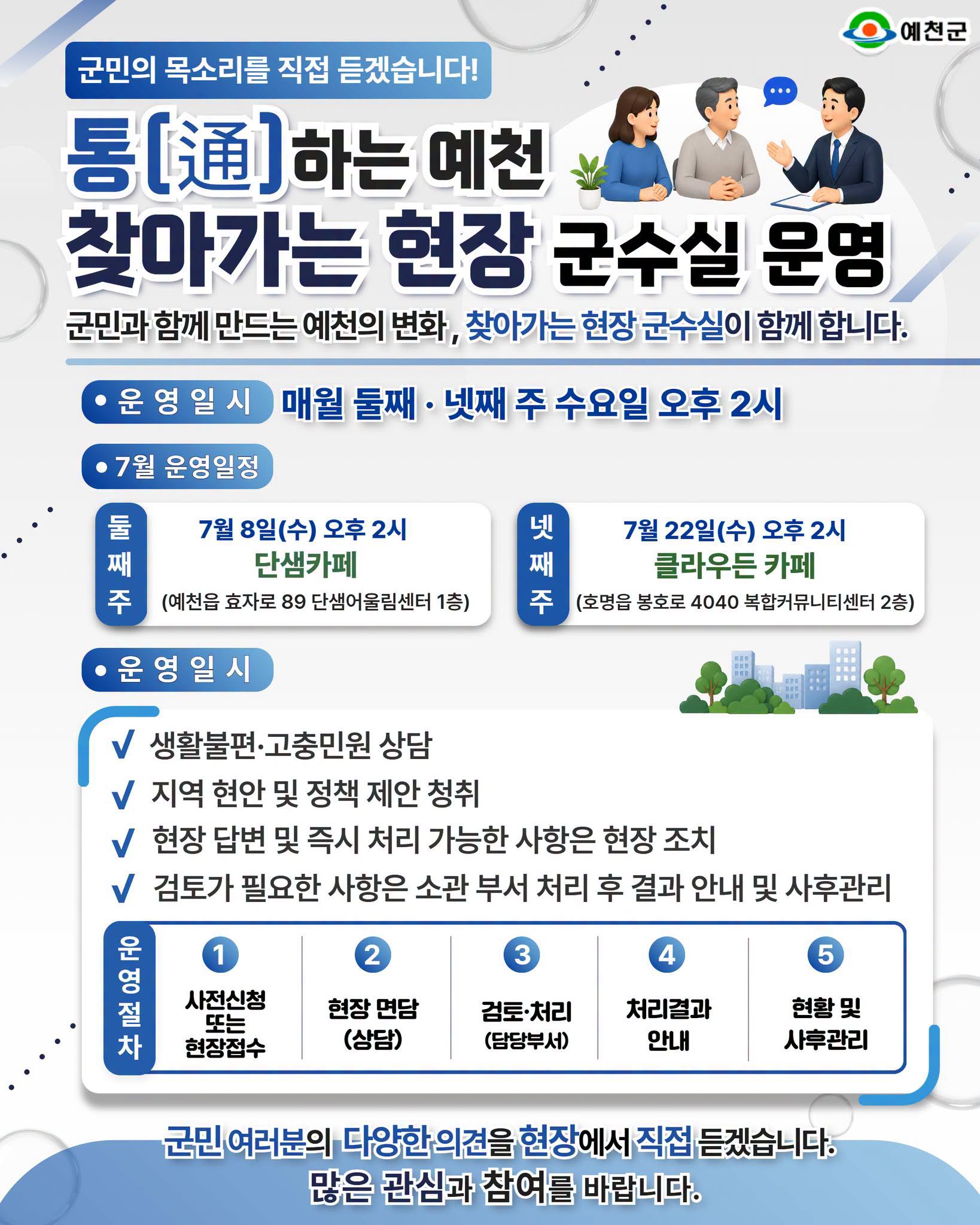 예천군

군민의 목소리를 직접 듣겠습니다!

통[通]하는 예천
찾아가는 현장 군수실 운영

군민과 함께 만드는 예천의 변화, 찾아가는 현장 군수실이 함께 합니다.

• 운 영 일 시 매월 둘째 · 넷째 주 수요일 오후 2시

• 7월 운영일정

둘째주
7월 8일(수) 오후 2시
단샘카페
(예천읍 효자로 89 단샘어울림센터 1층)

넷째주
7월 22일(수) 오후 2시
클라우든 카페
(호명읍 봉호로 4040 복합커뮤니티센터 2층)

• 운 영 일 시

√ 생활불편·고충민원 상담
√ 지역 현안 및 정책 제안 청취
√ 현장 답변 및 즉시 처리 가능한 사항은 현장 조치
√ 검토가 필요한 사항은 소관 부서 처리 후 결과 안내 및 사후관리

운영절차
1 사전신청 또는 현장접수
2 현장 면담 (상담)
3 검토·처리 (담당부서)
4 처리결과 안내
5 현황 및 사후관리

군민 여러분의 다양한 의견을 현장에서 직접 듣겠습니다.
많은 관심과 참여를 바랍니다.